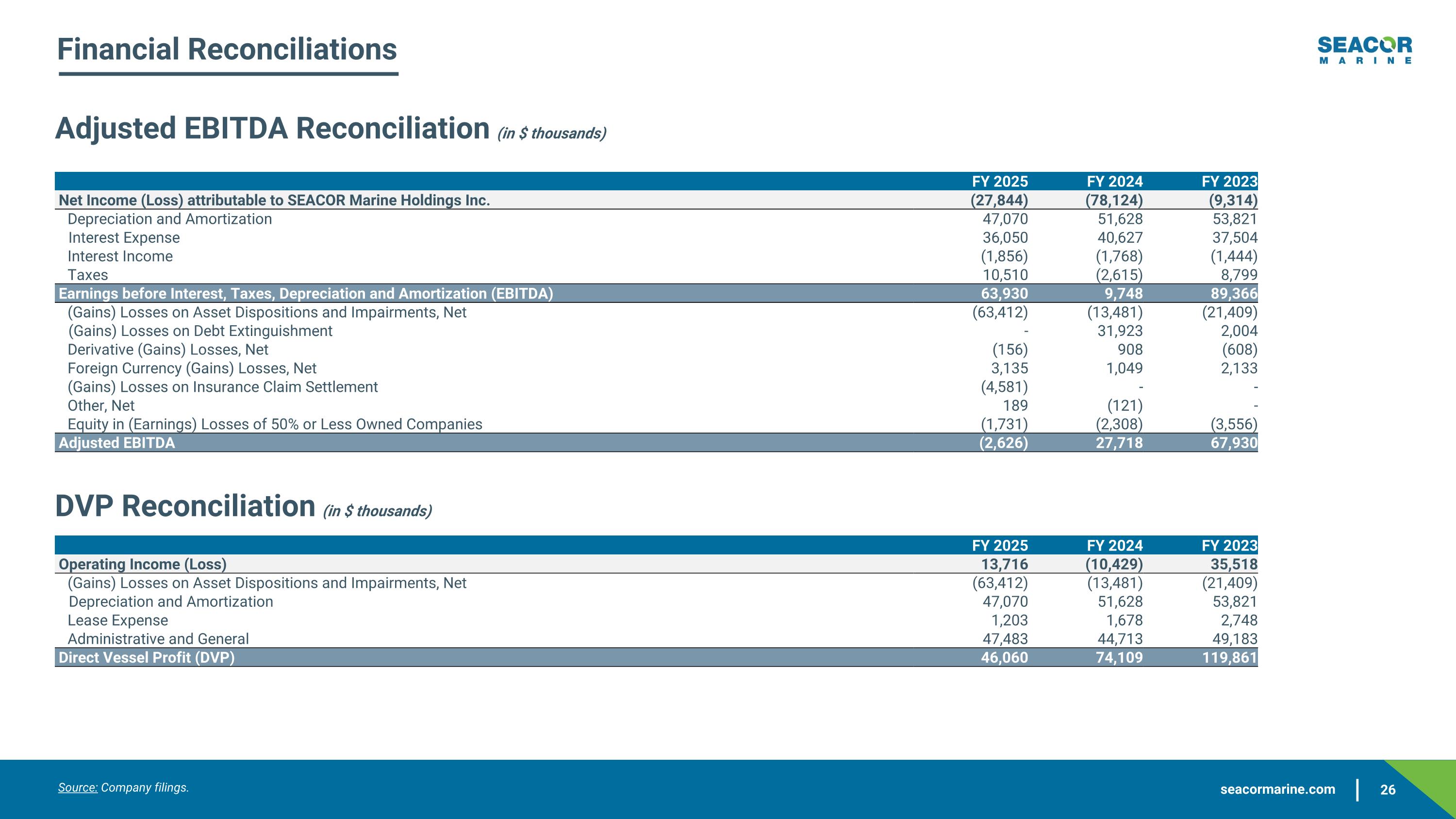 Financial Reconciliations

SEACOR MARINE

Adjusted EBITDA Reconciliation (in $ thousands)

| | FY 2025 | FY 2024 | FY 2023 |
|---|---|---|---|
| Net Income (Loss) attributable to SEACOR Marine Holdings Inc. | (27,844) | (78,124) | (9,314) |
| Depreciation and Amortization | 47,070 | 51,628 | 53,821 |
| Interest Expense | 36,050 | 40,627 | 37,504 |
| Interest Income | (1,856) | (1,768) | (1,444) |
| Taxes | 10,510 | (2,615) | 8,799 |
| Earnings before Interest, Taxes, Depreciation and Amortization (EBITDA) | 63,930 | 9,748 | 89,366 |
| (Gains) Losses on Asset Dispositions and Impairments, Net | (63,412) | (13,481) | (21,409) |
| (Gains) Losses on Debt Extinguishment | - | 31,923 | 2,004 |
| Derivative (Gains) Losses, Net | (156) | 908 | (608) |
| Foreign Currency (Gains) Losses, Net | 3,135 | 1,049 | 2,133 |
| (Gains) Losses on Insurance Claim Settlement | (4,581) | - | - |
| Other, Net | 189 | (121) | - |
| Equity in (Earnings) Losses of 50% or Less Owned Companies | (1,731) | (2,308) | (3,556) |
| Adjusted EBITDA | (2,626) | 27,718 | 67,930 |

DVP Reconciliation (in $ thousands)

| | FY 2025 | FY 2024 | FY 2023 |
|---|---|---|---|
| Operating Income (Loss) | 13,716 | (10,429) | 35,518 |
| (Gains) Losses on Asset Dispositions and Impairments, Net | (63,412) | (13,481) | (21,409) |
| Depreciation and Amortization | 47,070 | 51,628 | 53,821 |
| Lease Expense | 1,203 | 1,678 | 2,748 |
| Administrative and General | 47,483 | 44,713 | 49,183 |
| Direct Vessel Profit (DVP) | 46,060 | 74,109 | 119,861 |

Source: Company filings.

seacormarine.com | 26